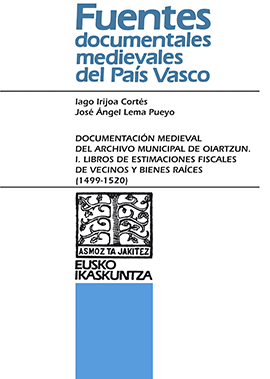 Fuentes documentales medievales del País Vasco

Iago Irijoa Cortés
José Ángel Lema Pueyo

DOCUMENTACIÓN MEDIEVAL DEL ARCHIVO MUNICIPAL DE OIARTZUN. I. LIBROS DE ESTIMACIONES FISCALES DE VECINOS Y BIENES RAÍCES (1499-1520)

ASMOZ TA JAKITEZ

EUSKO IKASKUNTZA